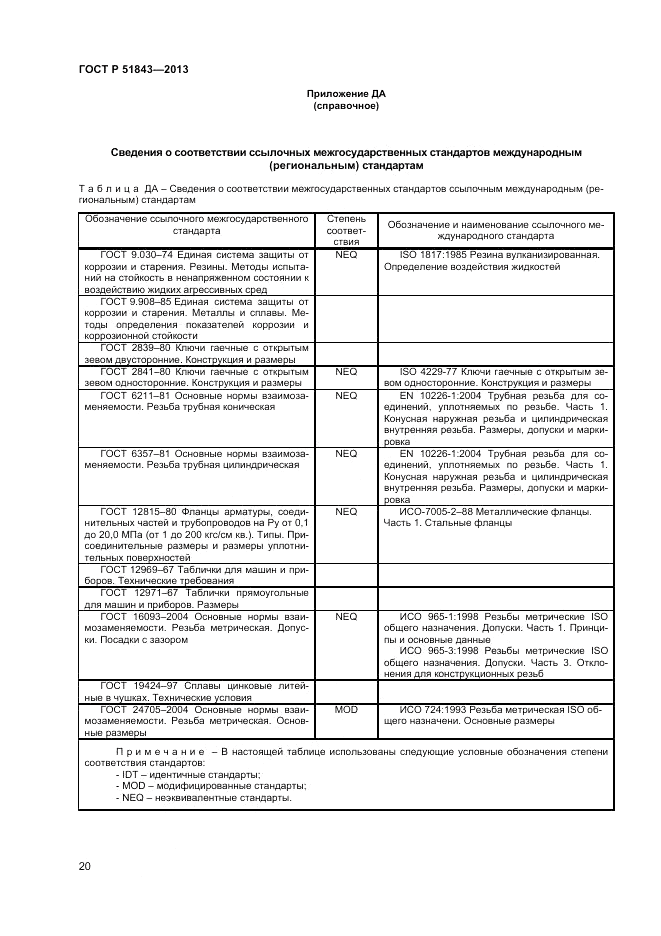 ГОСТ Р 51843—2013

Приложение ДА
(справочное)

Сведения о соответствии ссылочных межгосударственных стандартов международным (региональным) стандартам

Т а б л и ц а ДА – Сведения о соответствии межгосударственных стандартов ссылочным международным (региональным) стандартам

| Обозначение ссылочного межгосударственного стандарта | Степень соответствия | Обозначение и наименование ссылочного международного стандарта |
|---|---|---|
| ГОСТ 9.030–74 Единая система защиты от коррозии и старения. Резины. Методы испытаний на стойкость в ненапряженном состоянии к воздействию жидких агрессивных сред | NEQ | ISO 1817:1985 Резина вулканизированная. Определение воздействия жидкостей |
| ГОСТ 9.908–85 Единая система защиты от коррозии и старения. Металлы и сплавы. Методы определения показателей коррозии и коррозионной стойкости | | |
| ГОСТ 2839–80 Ключи гаечные с открытым зевом двусторонние. Конструкция и размеры | | |
| ГОСТ 2841–80 Ключи гаечные с открытым зевом односторонние. Конструкция и размеры | NEQ | ISO 4229-77 Ключи гаечные с открытым зевом односторонние. Конструкция и размеры |
| ГОСТ 6211–81 Основные нормы взаимозаменяемости. Резьба трубная коническая | NEQ | EN 10226-1:2004 Трубная резьба для соединений, уплотняемых по резьбе. Часть 1. Конусная наружная резьба и цилиндрическая внутренняя резьба. Размеры, допуски и маркировка |
| ГОСТ 6357–81 Основные нормы взаимозаменяемости. Резьба трубная цилиндрическая | NEQ | EN 10226-1:2004 Трубная резьба для соединений, уплотняемых по резьбе. Часть 1. Конусная наружная резьба и цилиндрическая внутренняя резьба. Размеры, допуски и маркировка |
| ГОСТ 12815–80 Фланцы арматуры, соединительных частей и трубопроводов на Ру от 0,1 до 20,0 МПа (от 1 до 200 кгс/см кв.). Типы. Присоединительные размеры и размеры уплотнительных поверхностей | NEQ | ИСО-7005-2–88 Металлические фланцы. Часть 1. Стальные фланцы |
| ГОСТ 12969–67 Таблички для машин и приборов. Технические требования | | |
| ГОСТ 12971–67 Таблички прямоугольные для машин и приборов. Размеры | | |
| ГОСТ 16093–2004 Основные нормы взаимозаменяемости. Резьба метрическая. Допуски. Посадки с зазором | NEQ | ИСО 965-1:1998 Резьбы метрические ISO общего назначения. Допуски. Часть 1. Принципы и основные данные ИСО 965-3:1998 Резьбы метрические ISO общего назначения. Допуски. Часть 3. Отклонения для конструкционных резьб |
| ГОСТ 19424–97 Сплавы цинковые литейные в чушках. Технические условия | | |
| ГОСТ 24705–2004 Основные нормы взаимозаменяемости. Резьба метрическая. Основные размеры | MOD | ИСО 724:1993 Резьба метрическая ISO общего назначени. Основные размеры |

П р и м е ч а н и е – В настоящей таблице использованы следующие условные обозначения степени соответствия стандартов:
- IDT – идентичные стандарты;
- MOD – модифицированные стандарты;
- NEQ – неэквивалентные стандарты.

20